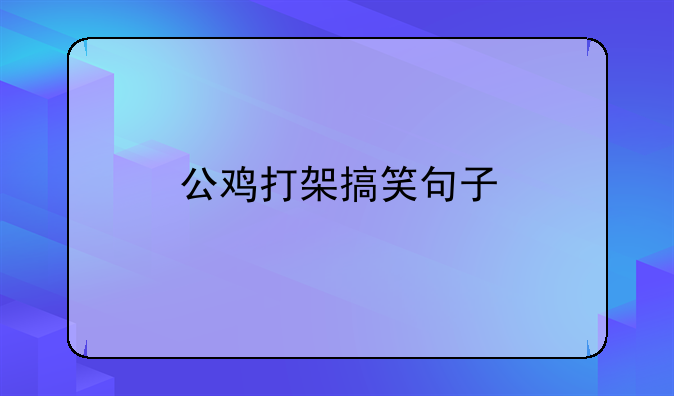 公鸡打架搞笑句子